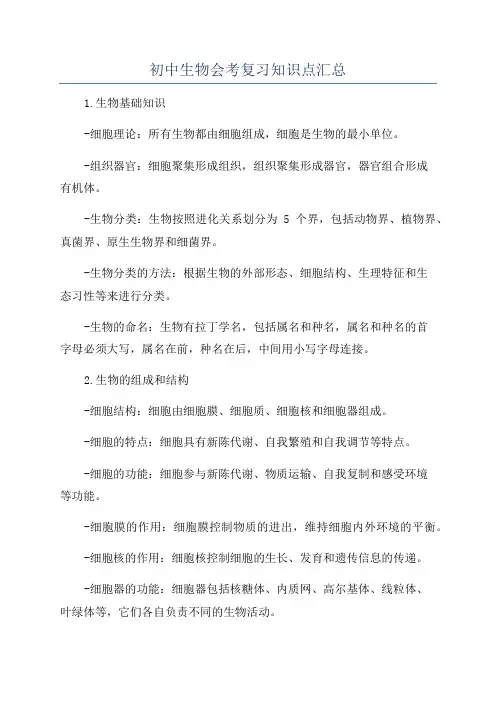 初中生物会考复习知识点汇总

1.生物基础知识

-细胞理论：所有生物都由细胞组成，细胞是生物的最小单位。

-组织器官：细胞聚集形成组织，组织聚集形成器官，器官组合形成有机体。

-生物分类：生物按照进化关系划分为 5 个界，包括动物界、植物界、真菌界、原生生物界和细菌界。

-生物分类的方法：根据生物的外部形态、细胞结构、生理特征和生态习性等来进行分类。

-生物的命名：生物有拉丁学名，包括属名和种名，属名和种名的首字母必须大写，属名在前，种名在后，中间用小写字母连接。

2.生物的组成和结构

-细胞结构：细胞由细胞膜、细胞质、细胞核和细胞器组成。

-细胞的特点：细胞具有新陈代谢、自我繁殖和自我调节等特点。

-细胞的功能：细胞参与新陈代谢、物质运输、自我复制和感受环境等功能。

-细胞膜的作用：细胞膜控制物质的进出，维持细胞内外环境的平衡。

-细胞核的作用：细胞核控制细胞的生长、发育和遗传信息的传递。

-细胞器的功能：细胞器包括核糖体、内质网、高尔基体、线粒体、叶绿体等，它们各自负责不同的生物活动。